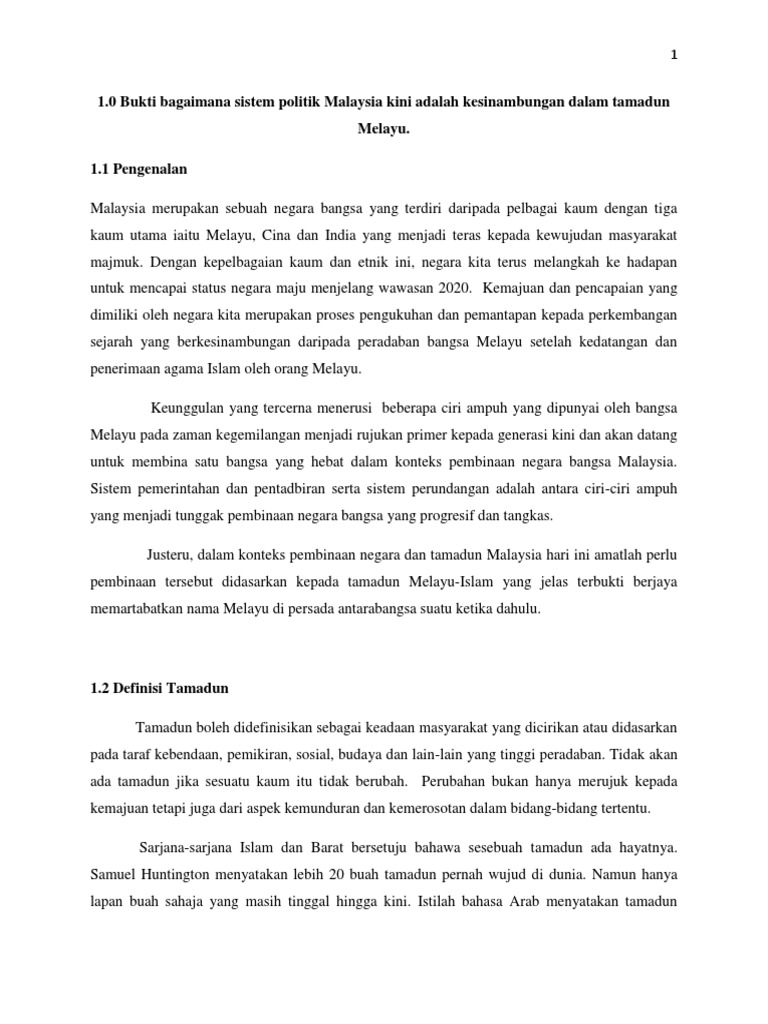 1

1.0 Bukti bagaimana sistem politik Malaysia kini adalah kesinambungan dalam tamadun Melayu.

1.1 Pengenalan

Malaysia merupakan sebuah negara bangsa yang terdiri daripada pelbagai kaum dengan tiga kaum utama iaitu Melayu, Cina dan India yang menjadi teras kepada kewujudan masyarakat majmuk. Dengan kepelbagaian kaum dan etnik ini, negara kita terus melangkah ke hadapan untuk mencapai status negara maju menjelang wawasan 2020. Kemajuan dan pencapaian yang dimiliki oleh negara kita merupakan proses pengukuhan dan pemantapan kepada perkembangan sejarah yang berkesinambungan daripada peradaban bangsa Melayu setelah kedatangan dan penerimaan agama Islam oleh orang Melayu.

Keunggulan yang tercerna menerusi beberapa ciri ampuh yang dipunyai oleh bangsa Melayu pada zaman kegemilangan menjadi rujukan primer kepada generasi kini dan akan datang untuk membina satu bangsa yang hebat dalam konteks pembinaan negara bangsa Malaysia. Sistem pemerintahan dan pentadbiran serta sistem perundangan adalah antara ciri-ciri ampuh yang menjadi tunggak pembinaan negara bangsa yang progresif dan tangkas.

Justeru, dalam konteks pembinaan negara dan tamadun Malaysia hari ini amatlah perlu pembinaan tersebut didasarkan kepada tamadun Melayu-Islam yang jelas terbukti berjaya memartabatkan nama Melayu di persada antarabangsa suatu ketika dahulu.

1.2 Definisi Tamadun

Tamadun boleh didefinisikan sebagai keadaan masyarakat yang dicirikan atau didasarkan pada taraf kebendaan, pemikiran, sosial, budaya dan lain-lain yang tinggi peradaban. Tidak akan ada tamadun jika sesuatu kaum itu tidak berubah. Perubahan bukan hanya merujuk kepada kemajuan tetapi juga dari aspek kemunduran dan kemerosotan dalam bidang-bidang tertentu.

Sarjana-sarjana Islam dan Barat bersetuju bahawa sesebuah tamadun ada hayatnya. Samuel Huntington menyatakan lebih 20 buah tamadun pernah wujud di dunia. Namun hanya lapan buah sahaja yang masih tinggal hingga kini. Istilah bahasa Arab menyatakan tamadun